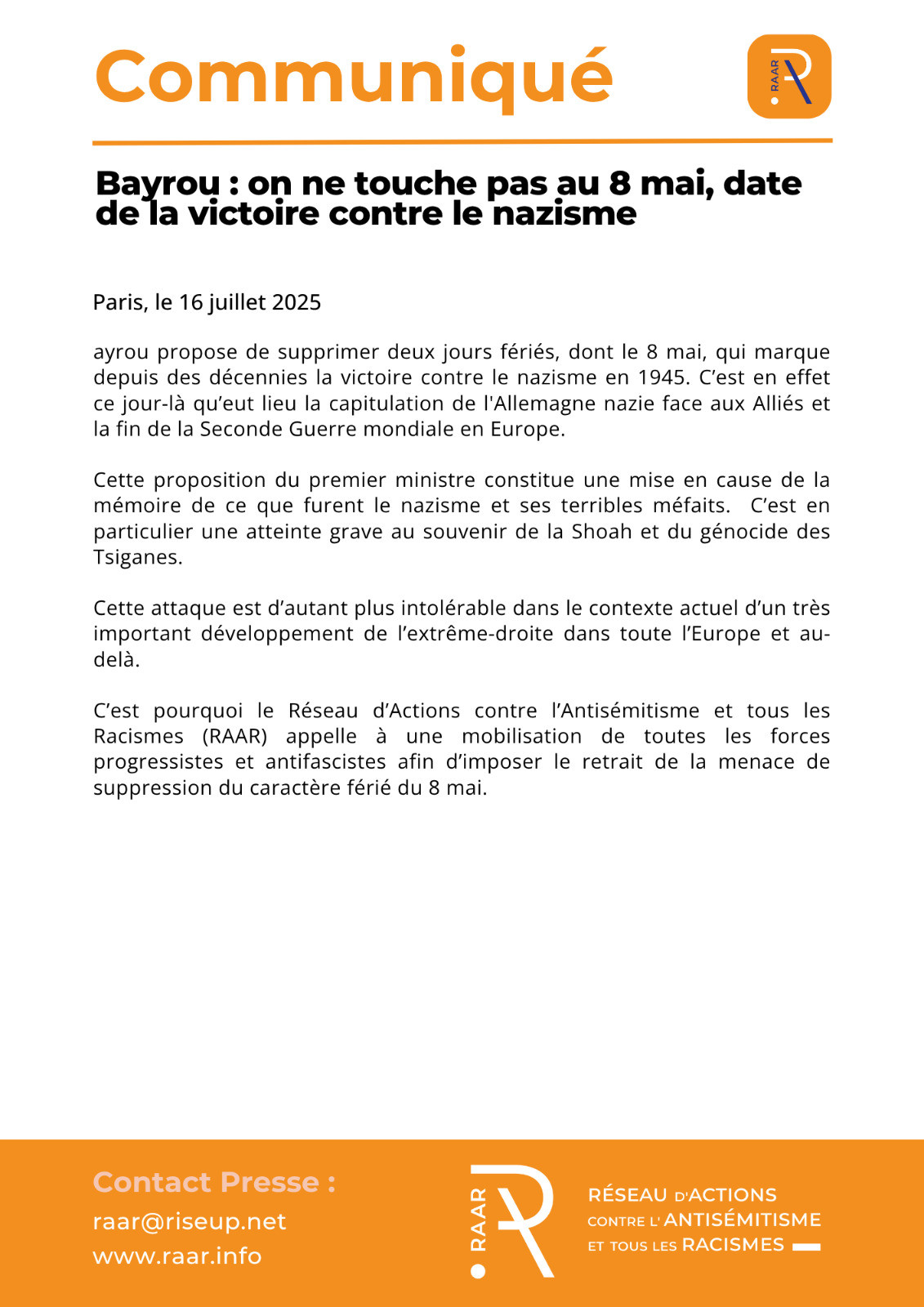 Communiqué

RAAR

Bayrou : on ne touche pas au 8 mai, date de la victoire contre le nazisme

Paris, le 16 juillet 2025

ayrou propose de supprimer deux jours fériés, dont le 8 mai, qui marque depuis des décennies la victoire contre le nazisme en 1945. C'est en effet ce jour-là qu'eut lieu la capitulation de l'Allemagne nazie face aux Alliés et la fin de la Seconde Guerre mondiale en Europe.

Cette proposition du premier ministre constitue une mise en cause de la mémoire de ce que furent le nazisme et ses terribles méfaits. C'est en particulier une atteinte grave au souvenir de la Shoah et du génocide des Tsiganes.

Cette attaque est d'autant plus intolérable dans le contexte actuel d'un très important développement de l'extrême-droite dans toute l'Europe et au-delà.

C'est pourquoi le Réseau d'Actions contre l'Antisémitisme et tous les Racismes (RAAR) appelle à une mobilisation de toutes les forces progressistes et antifascistes afin d'imposer le retrait de la menace de suppression du caractère férié du 8 mai.

Contact Presse :
raar@riseup.net
www.raar.info

RAAR

RÉSEAU D'ACTIONS
CONTRE L'ANTISÉMITISME
ET TOUS LES RACISMES